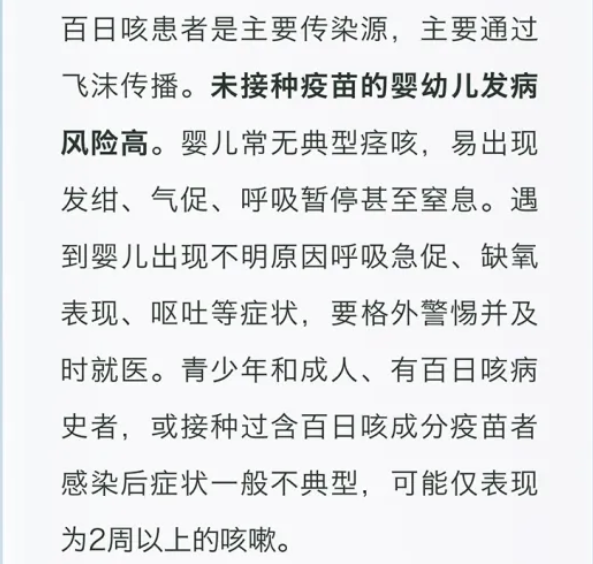 百日咳患者是主要传染源，主要通过飞沫传播。未接种疫苗的婴幼儿发病风险高。婴儿常无典型痉咳，易出现发绀、气促、呼吸暂停甚至窒息。遇到婴儿出现不明原因呼吸急促、缺氧表现、呕吐等症状，要格外警惕并及时就医。青少年和成人、有百日咳病史者，或接种过含百日咳成分疫苗者感染后症状一般不典型，可能仅表现为2周以上的咳嗽。